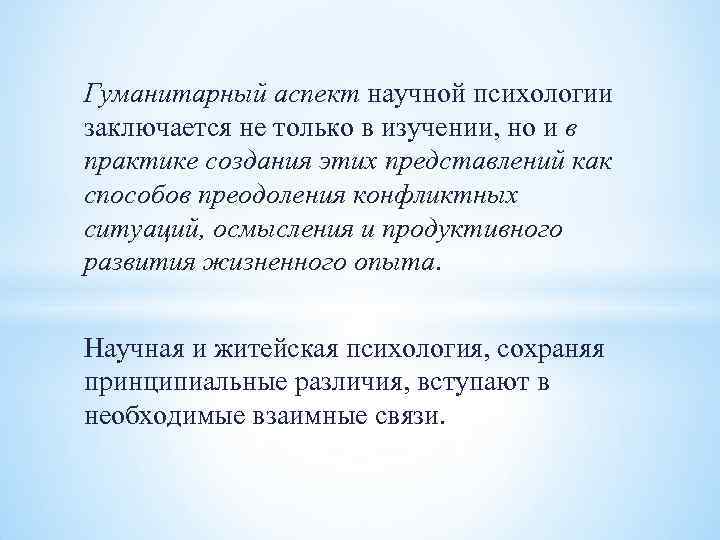 Гуманитарный аспект научной психологии заключается не только в изучении, но и в практике создания этих представлений как способов преодоления конфликтных ситуаций, осмысления и продуктивного развития жизненного опыта.

Научная и житейская психология, сохраняя принципиальные различия, вступают в необходимые взаимные связи.